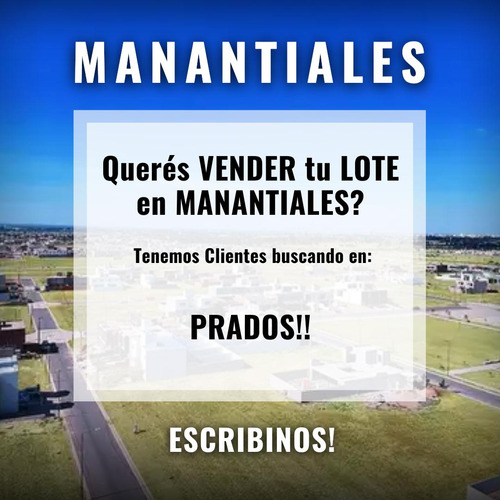 MANANTIALES

Querés VENDER tu LOTE en MANANTIALES?

Tenemos Clientes buscando en:

PRADOS!!

ESCRIBINOS!